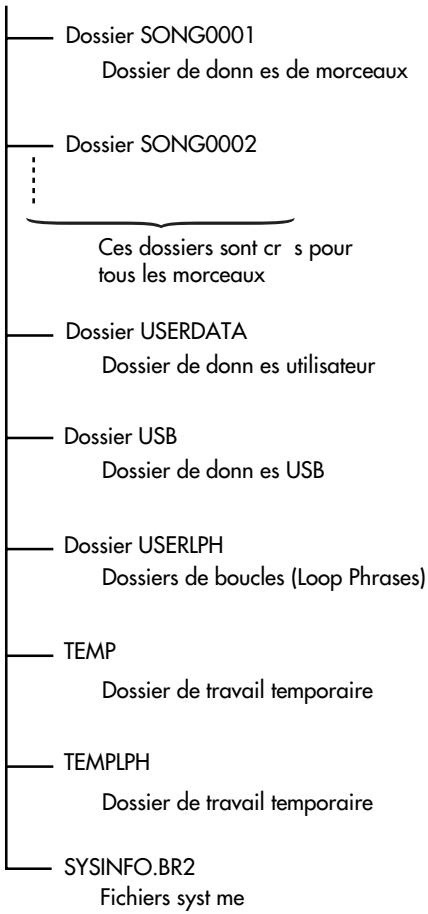 Dossier SONG0001
Dossier de donn es de morceaux

Dossier SONG0002

Ces dossiers sont cr s pour tous les morceaux

Dossier USERDATA
Dossier de donn es utilisateur

Dossier USB
Dossier de donn es USB

Dossier USERLPH
Dossiers de boucles (Loop Phrases)

TEMP
Dossier de travail temporaire

TEMPLPH
Dossier de travail temporaire

SYSINFO.BR2
Fichiers syst me